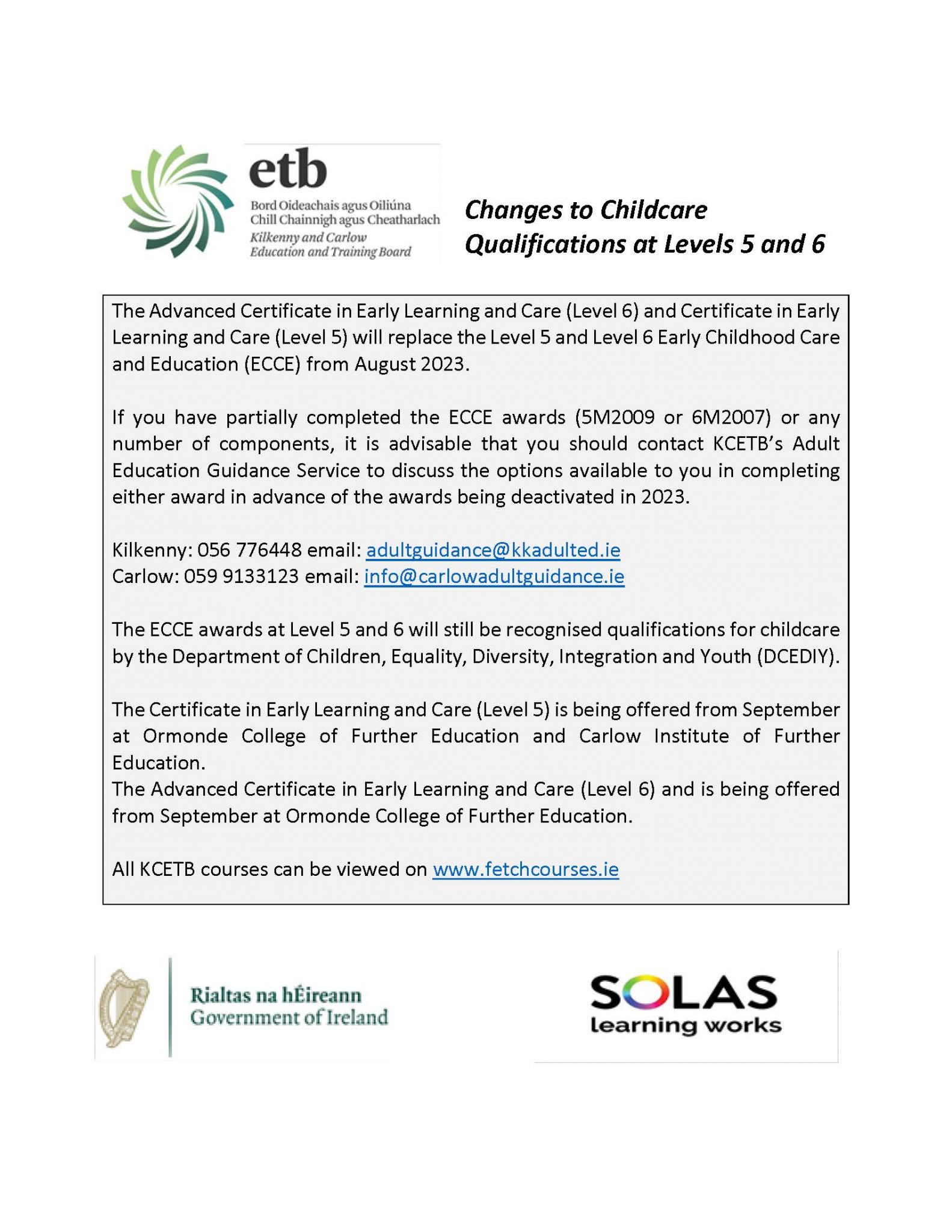 etb
Bord Oideachais agus Oiliúna Chill Chainnigh agus Cheatharlach
Kilkenny and Carlow Education and Training Board

Changes to Childcare Qualifications at Levels 5 and 6

The Advanced Certificate in Early Learning and Care (Level 6) and Certificate in Early Learning and Care (Level 5) will replace the Level 5 and Level 6 Early Childhood Care and Education (ECCE) from August 2023.

If you have partially completed the ECCE awards (5M2009 or 6M2007) or any number of components, it is advisable that you should contact KCETB's Adult Education Guidance Service to discuss the options available to you in completing either award in advance of the awards being deactivated in 2023.

Kilkenny: 056 776448 email: adultguidance@kkadulted.ie
Carlow: 059 9133123 email: info@carlowadultguidance.ie

The ECCE awards at Level 5 and 6 will still be recognised qualifications for childcare by the Department of Children, Equality, Diversity, Integration and Youth (DCEDIY).

The Certificate in Early Learning and Care (Level 5) is being offered from September at Ormonde College of Further Education and Carlow Institute of Further Education.
The Advanced Certificate in Early Learning and Care (Level 6) and is being offered from September at Ormonde College of Further Education.

All KCETB courses can be viewed on www.fetchcourses.ie

Rialtas na hÉireann
Government of Ireland

SOLAS
learning works